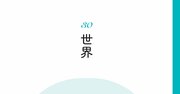 30
世界